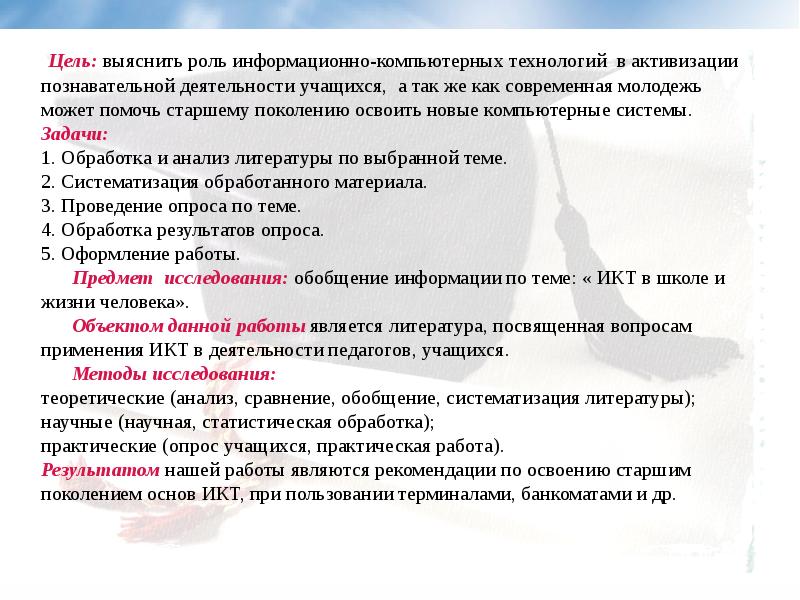 Цель: выяснить роль информационно-компьютерных технологий в активизации познавательной деятельности учащихся, а так же как современная молодежь может помочь старшему поколению освоить новые компьютерные системы.
Задачи:
1. Обработка и анализ литературы по выбранной теме.
2. Систематизация обработанного материала.
3. Проведение опроса по теме.
4. Обработка результатов опроса.
5. Оформление работы.
Предмет исследования: обобщение информации по теме: « ИКТ в школе и жизни человека».
Объектом данной работы является литература, посвященная вопросам применения ИКТ в деятельности педагогов, учащихся.
Методы исследования:
теоретические (анализ, сравнение, обобщение, систематизация литературы);
научные (научная, статистическая обработка);
практические (опрос учащихся, практическая работа).
Результатом нашей работы являются рекомендации по освоению старшим поколением основ ИКТ, при пользовании терминалами, банкоматами и др.